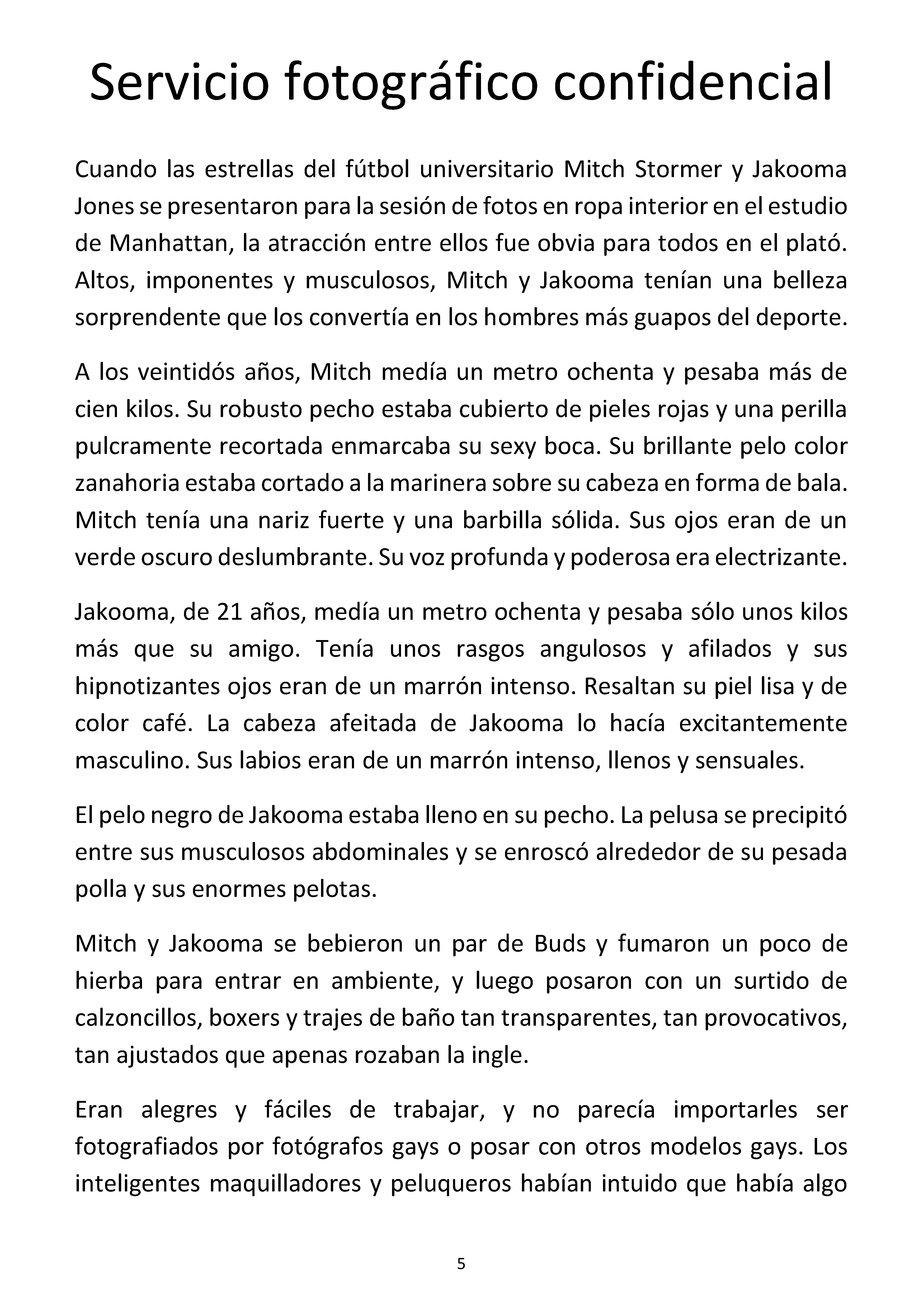 Servicio fotográfico confidencial

Cuando las estrellas del fútbol universitario Mitch Stormer y Jakooma Jones se presentaron para la sesión de fotos en ropa interior en el estudio de Manhattan, la atracción entre ellos fue obvia para todos en el plató. Altos, imponentes y musculosos, Mitch y Jakooma tenían una belleza sorprendente que los convertía en los hombres más guapos del deporte.

A los veintidós años, Mitch medía un metro ochenta y pesaba más de cien kilos. Su robusto pecho estaba cubierto de pieles rojas y una perilla pulcramente recortada enmarcaba su sexy boca. Su brillante pelo color zanahoria estaba cortado a la marinera sobre su cabeza en forma de bala. Mitch tenía una nariz fuerte y una barbilla sólida. Sus ojos eran de un verde oscuro deslumbrante. Su voz profunda y poderosa era electrizante.

Jakooma, de 21 años, medía un metro ochenta y pesaba sólo unos kilos más que su amigo. Tenía unos rasgos angulosos y afilados y sus hipnotizantes ojos eran de un marrón intenso. Resaltan su piel lisa y de color café. La cabeza afeitada de Jakooma lo hacía excitantemente masculino. Sus labios eran de un marrón intenso, llenos y sensuales.

El pelo negro de Jakooma estaba lleno en su pecho. La pelusa se precipitó entre sus musculosos abdominales y se enroscó alrededor de su pesada polla y sus enormes pelotas.

Mitch y Jakooma se bebieron un par de Buds y fumaron un poco de hierba para entrar en ambiente, y luego posaron con un surtido de calzoncillos, boxers y trajes de baño tan transparentes, tan provocativos, tan ajustados que apenas rozaban la ingle.

Eran alegres y fáciles de trabajar, y no parecía importarles ser fotografiados por fotógrafos gays o posar con otros modelos gays. Los inteligentes maquilladores y peluqueros habían intuido que había algo

5